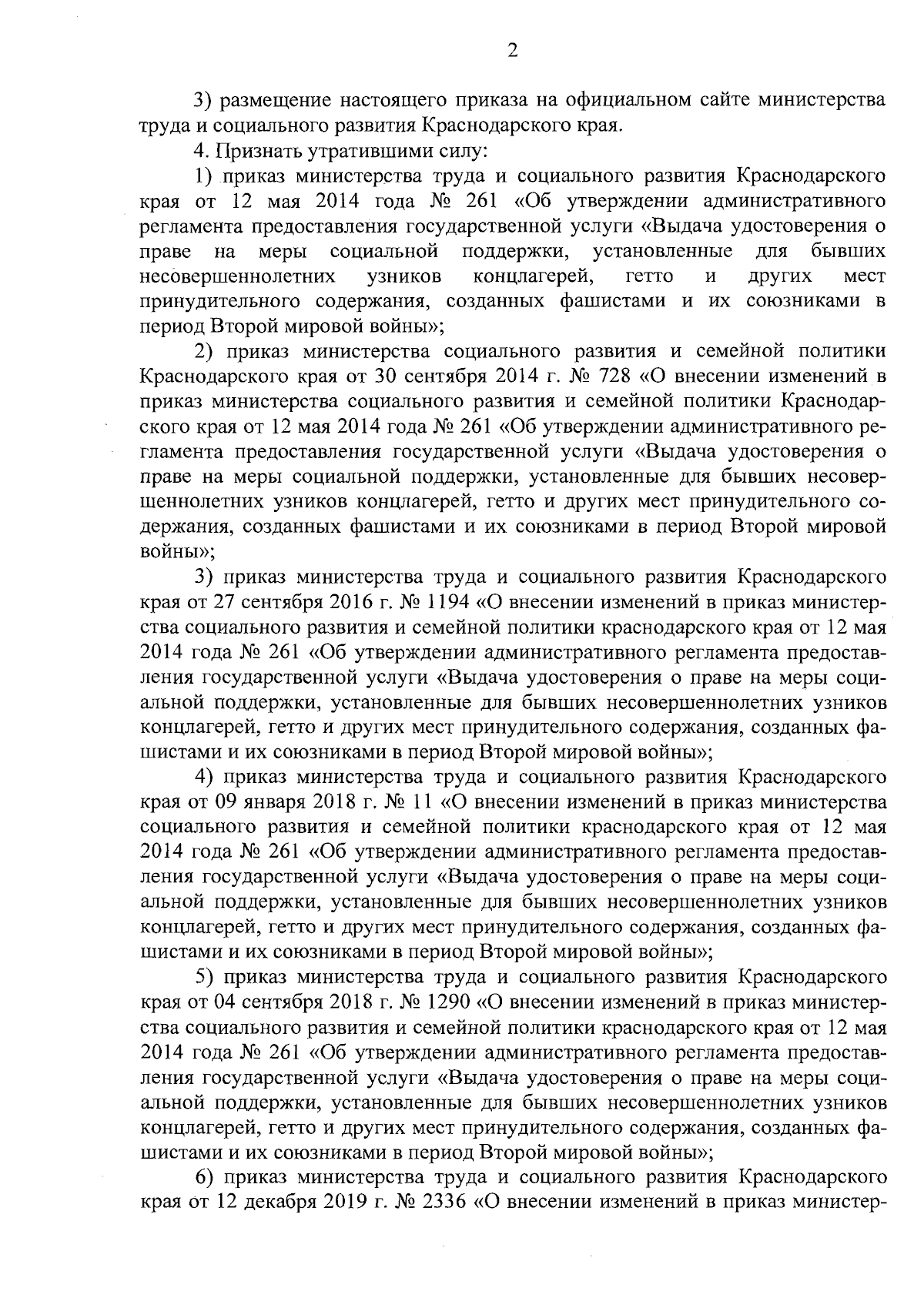 2

3) размещение настоящего приказа на официальном сайте министерства труда и социального развития Краснодарского края.

4. Признать утратившими силу:

1) приказ министерства труда и социального развития Краснодарского края от 12 мая 2014 года № 261 «Об утверждении административного регламента предоставления государственной услуги «Выдача удостоверения о праве на меры социальной поддержки, установленные для бывших несовершеннолетних узников концлагерей, гетто и других мест принудительного содержания, созданных фашистами и их союзниками в период Второй мировой войны»;

2) приказ министерства социального развития и семейной политики Краснодарского края от 30 сентября 2014 г. № 728 «О внесении изменений в приказ министерства социального развития и семейной политики Краснодарского края от 12 мая 2014 года № 261 «Об утверждении административного регламента предоставления государственной услуги «Выдача удостоверения о праве на меры социальной поддержки, установленные для бывших несовершеннолетних узников концлагерей, гетто и других мест принудительного содержания, созданных фашистами и их союзниками в период Второй мировой войны»;

3) приказ министерства труда и социального развития Краснодарского края от 27 сентября 2016 г. № 1194 «О внесении изменений в приказ министерства социального развития и семейной политики краснодарского края от 12 мая 2014 года № 261 «Об утверждении административного регламента предоставления государственной услуги «Выдача удостоверения о праве на меры социальной поддержки, установленные для бывших несовершеннолетних узников концлагерей, гетто и других мест принудительного содержания, созданных фашистами и их союзниками в период Второй мировой войны»;

4) приказ министерства труда и социального развития Краснодарского края от 09 января 2018 г. № 11 «О внесении изменений в приказ министерства социального развития и семейной политики краснодарского края от 12 мая 2014 года № 261 «Об утверждении административного регламента предоставления государственной услуги «Выдача удостоверения о праве на меры социальной поддержки, установленные для бывших несовершеннолетних узников концлагерей, гетто и других мест принудительного содержания, созданных фашистами и их союзниками в период Второй мировой войны»;

5) приказ министерства труда и социального развития Краснодарского края от 04 сентября 2018 г. № 1290 «О внесении изменений в приказ министерства социального развития и семейной политики краснодарского края от 12 мая 2014 года № 261 «Об утверждении административного регламента предоставления государственной услуги «Выдача удостоверения о праве на меры социальной поддержки, установленные для бывших несовершеннолетних узников концлагерей, гетто и других мест принудительного содержания, созданных фашистами и их союзниками в период Второй мировой войны»;

6) приказ министерства труда и социального развития Краснодарского края от 12 декабря 2019 г. № 2336 «О внесении изменений в приказ министер-